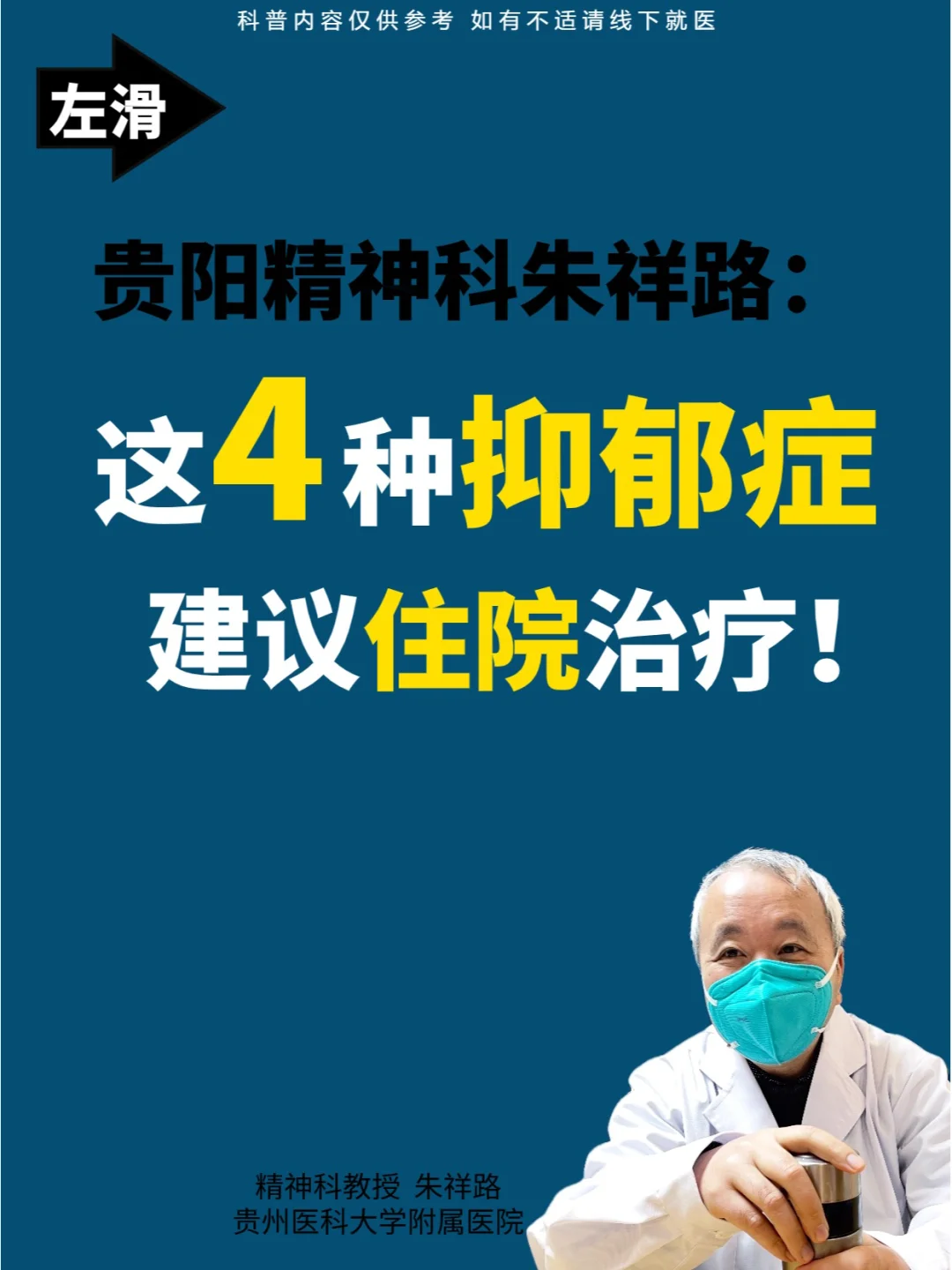 科普内容仅供参考 如有不适请线下就医

左滑

贵阳精神科朱祥路：

这4种抑郁症

建议住院治疗！

精神科教授 朱祥路
贵州医科大学附属医院